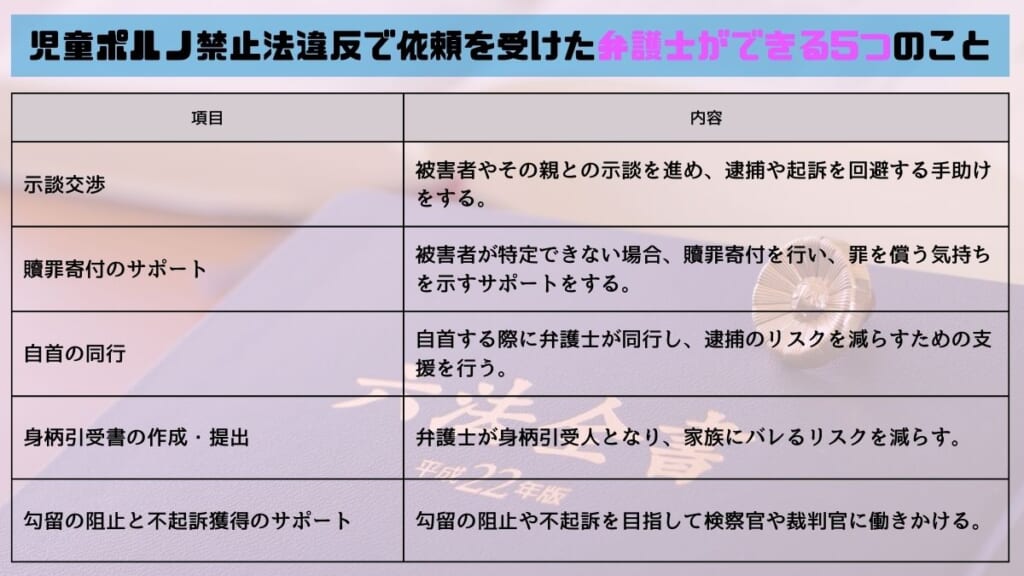 児童ポルノ禁止法違反で依頼を受けた弁護士ができる5つのこと

| 項目 | 内容 |
|---|---|
| 示談交渉 | 被害者やその親との示談を進め、逮捕や起訴を回避する手助けをする。 |
| 贖罪寄付のサポート | 被害者が特定できない場合、贖罪寄付を行い、罪を償う気持ちを示すサポートをする。 |
| 自首の同行 | 自首する際に弁護士が同行し、逮捕のリスクを減らすための支援を行う。 |
| 身柄引受書の作成・提出 | 弁護士が身柄引受人となり、家族にバレるリスクを減らす。 |
| 勾留の阻止と不起訴獲得のサポート | 勾留の阻止や不起訴を目指して検察官や裁判官に働きかける。 |

六法全書
平成22年版